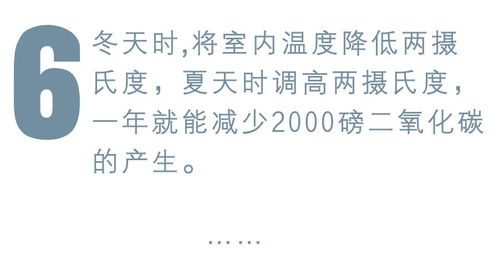 6

冬天时,将室内温度降低两摄氏度，夏天时调高两摄氏度，一年就能减少2000磅二氧化碳的产生。

……